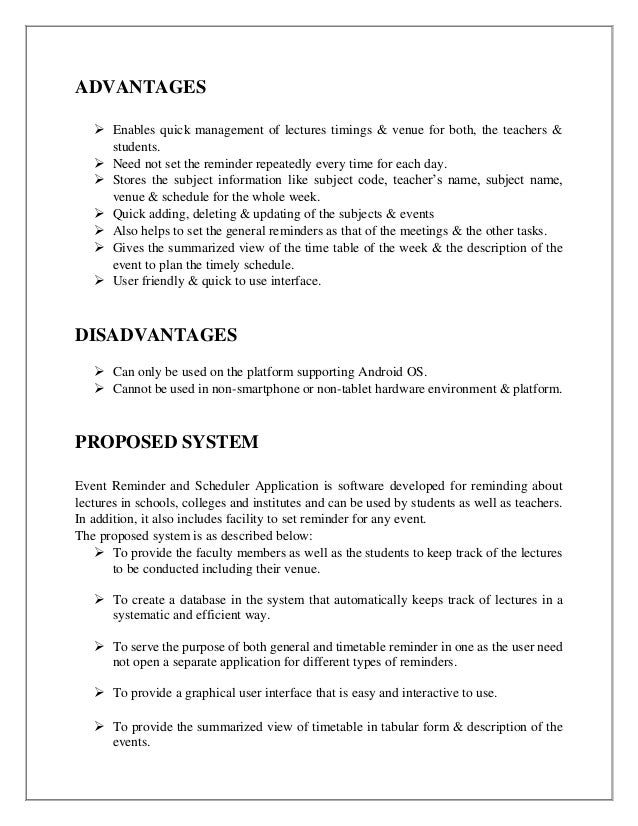 ADVANTAGES

➢ Enables quick management of lectures timings & venue for both, the teachers & students.
➢ Need not set the reminder repeatedly every time for each day.
➢ Stores the subject information like subject code, teacher's name, subject name, venue & schedule for the whole week.
➢ Quick adding, deleting & updating of the subjects & events
➢ Also helps to set the general reminders as that of the meetings & the other tasks.
➢ Gives the summarized view of the time table of the week & the description of the event to plan the timely schedule.
➢ User friendly & quick to use interface.

DISADVANTAGES

➢ Can only be used on the platform supporting Android OS.
➢ Cannot be used in non-smartphone or non-tablet hardware environment & platform.

PROPOSED SYSTEM

Event Reminder and Scheduler Application is software developed for reminding about lectures in schools, colleges and institutes and can be used by students as well as teachers. In addition, it also includes facility to set reminder for any event.
The proposed system is as described below:
➢ To provide the faculty members as well as the students to keep track of the lectures to be conducted including their venue.

➢ To create a database in the system that automatically keeps track of lectures in a systematic and efficient way.

➢ To serve the purpose of both general and timetable reminder in one as the user need not open a separate application for different types of reminders.

➢ To provide a graphical user interface that is easy and interactive to use.

➢ To provide the summarized view of timetable in tabular form & description of the events.